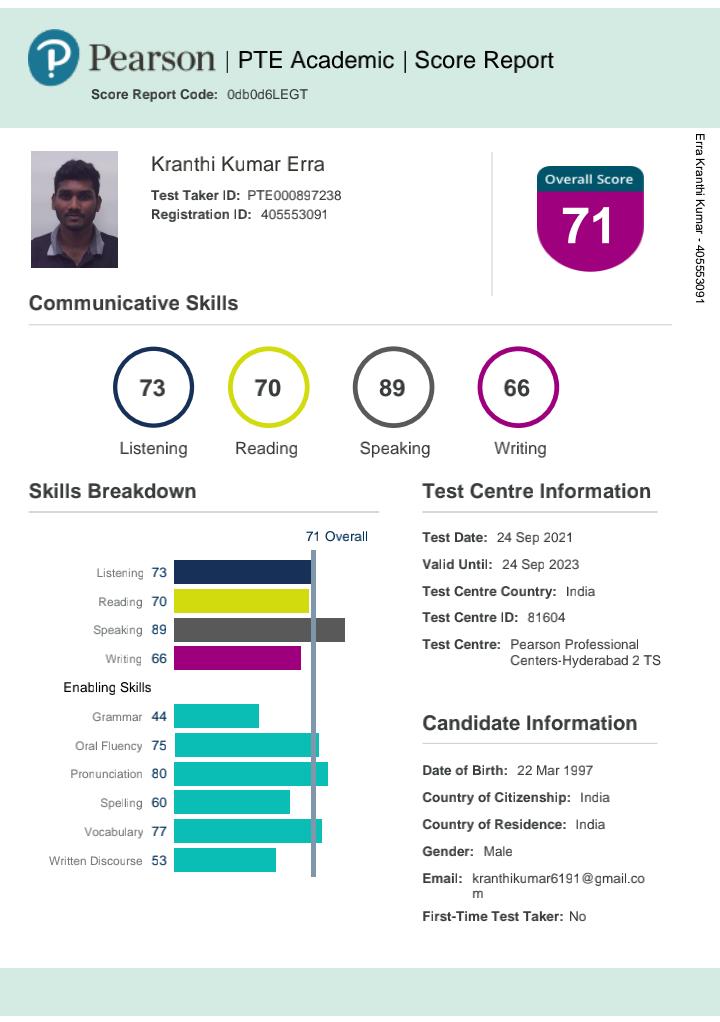 Pearson | PTE Academic | Score Report
Score Report Code: 0db0d6LEGT

Kranthi Kumar Erra
Test Taker ID: PTE000897238
Registration ID: 405553091

Overall Score
71

Erra Kranthi Kumar - 405553091

Communicative Skills

73
Listening

70
Reading

89
Speaking

66
Writing

Skills Breakdown

71 Overall

Listening 73
Reading 70
Speaking 89
Writing 66

Enabling Skills

Grammar 44
Oral Fluency 75
Pronunciation 80
Spelling 60
Vocabulary 77
Written Discourse 53

Test Centre Information

Test Date: 24 Sep 2021
Valid Until: 24 Sep 2023
Test Centre Country: India
Test Centre ID: 81604
Test Centre: Pearson Professional Centers-Hyderabad 2 TS

Candidate Information

Date of Birth: 22 Mar 1997
Country of Citizenship: India
Country of Residence: India
Gender: Male
Email: kranthikumar6191@gmail.com
First-Time Test Taker: No